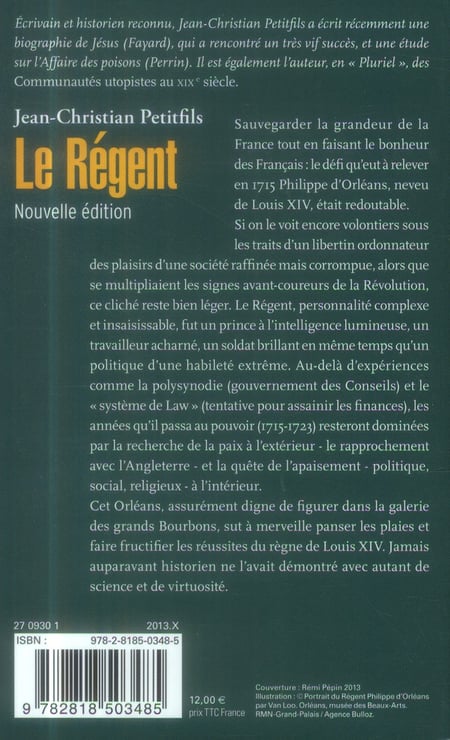 Écrivain et historien reconnu, Jean-Christian Petitfils a écrit récemment une biographie de Jésus (Fayard), qui a rencontré un très vif succès, et une étude sur l'Affaire des poisons (Perrin). Il est également l'auteur, en « Pluriel », des Communautés utopistes au XIXe siècle.

Jean-Christian Petitfils

Le Régent

Nouvelle édition

Sauvegarder la grandeur de la France tout en faisant le bonheur des Français : le défi qu'eut à relever en 1715 Philippe d'Orléans, neveu de Louis XIV, était redoutable.

Si on le voit encore volontiers sous les traits d'un libertin ordonnateur des plaisirs d'une société raffinée mais corrompue, alors que se multipliaient les signes avant-coureurs de la Révolution, ce cliché reste bien léger. Le Régent, personnalité complexe et insaisissable, fut un prince à l'intelligence lumineuse, un travailleur acharné, un soldat brillant en même temps qu'un politique d'une habileté extrême. Au-delà d'expériences comme la polysynodie (gouvernement des Conseils) et le « système de Law » (tentative pour assainir les finances), les années qu'il passa au pouvoir (1715-1723) resteront dominées par la recherche de la paix à l'extérieur - le rapprochement avec l'Angleterre - et la quête de l'apaisement - politique, social, religieux - à l'intérieur.

Cet Orléans, assurément digne de figurer dans la galerie des grands Bourbons, sut à merveille panser les plaies et faire fructifier les réussites du règne de Louis XIV. Jamais auparavant historien ne l'avait démontré avec autant de science et de virtuosité.

27 0930 1
2013.X

ISBN : 978-2-8185-0348-5

9 782818 503485

12,00 €
prix TTC France

Couverture : Rémi Pépin 2013
Illustration : © Portrait du Régent Philippe d'Orléans par Van Loo. Orléans, musée des Beaux-Arts. RMN-Grand-Palais / Agence Bulloz.